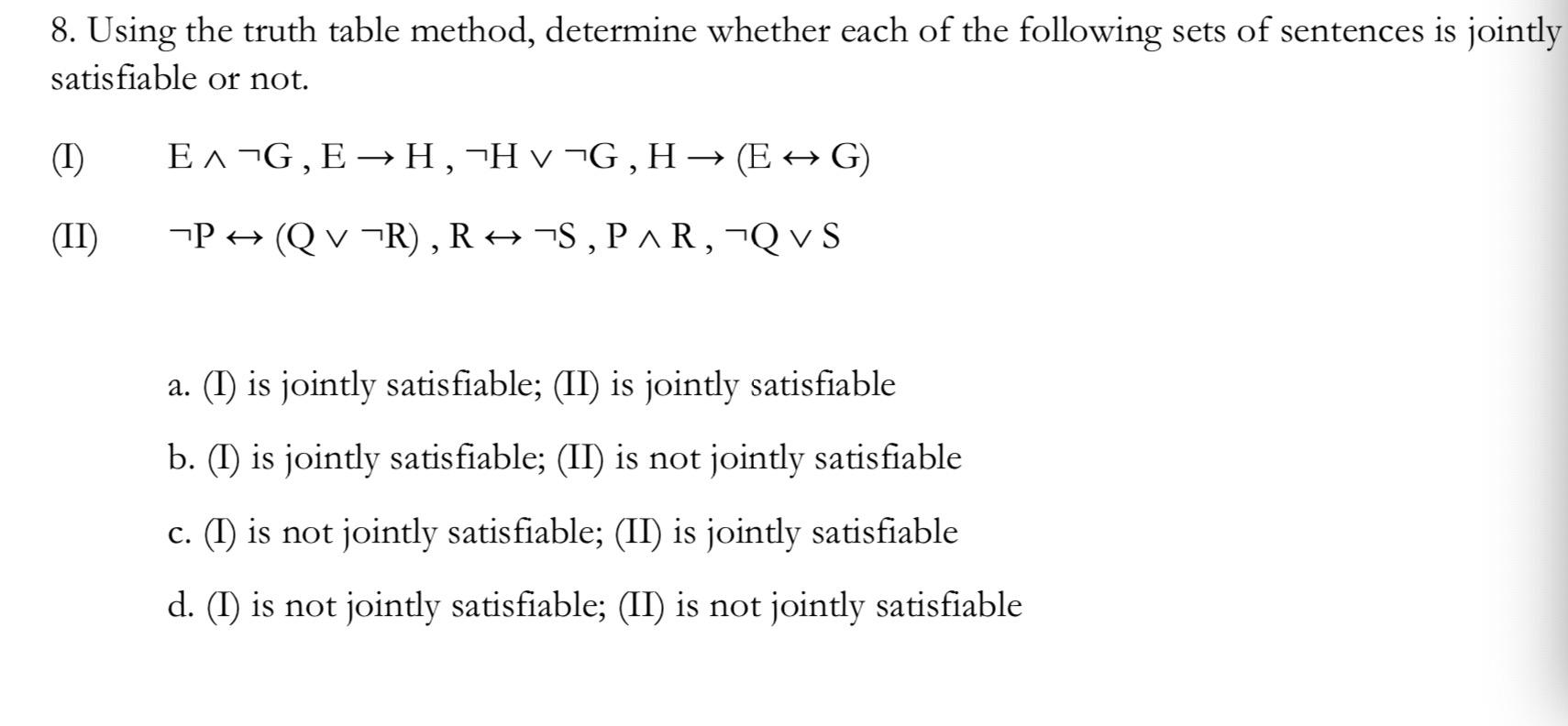 8. Using the truth table method, determine whether each of the following sets of sentences is jointly satisfiable or not.

(I) $E \wedge \neg G$ , $E \rightarrow H$ , $\neg H \vee \neg G$ , $H \rightarrow (E \leftrightarrow G)$

(II) $\neg P \leftrightarrow (Q \vee \neg R)$ , $R \leftrightarrow \neg S$ , $P \wedge R$ , $\neg Q \vee S$

a. (I) is jointly satisfiable; (II) is jointly satisfiable

b. (I) is jointly satisfiable; (II) is not jointly satisfiable

c. (I) is not jointly satisfiable; (II) is jointly satisfiable

d. (I) is not jointly satisfiable; (II) is not jointly satisfiable